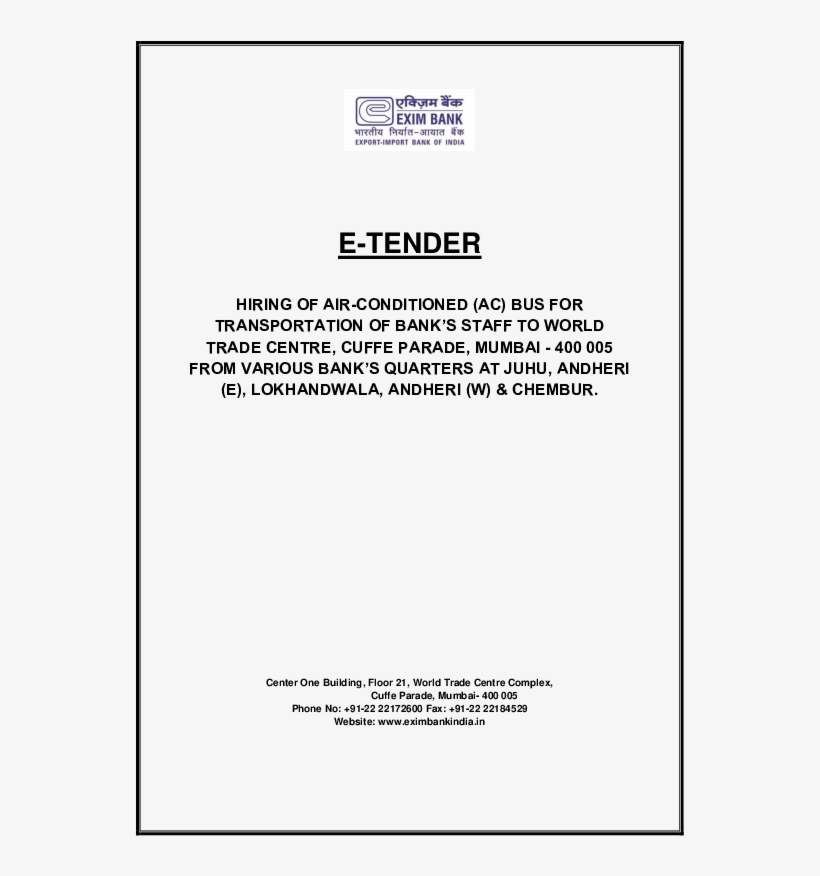 एक्ज़िम बैंक
EXIM BANK
भारतीय निर्यात-आयात बैंक
EXPORT-IMPORT BANK OF INDIA

E-TENDER

HIRING OF AIR-CONDITIONED (AC) BUS FOR TRANSPORTATION OF BANK'S STAFF TO WORLD TRADE CENTRE, CUFFE PARADE, MUMBAI - 400 005 FROM VARIOUS BANK'S QUARTERS AT JUHU, ANDHERI (E), LOKHANDWALA, ANDHERI (W) & CHEMBUR.

Center One Building, Floor 21, World Trade Centre Complex,
Cuffe Parade, Mumbai- 400 005
Phone No: +91-22 22172600 Fax: +91-22 22184529
Website: www.eximbankindia.in